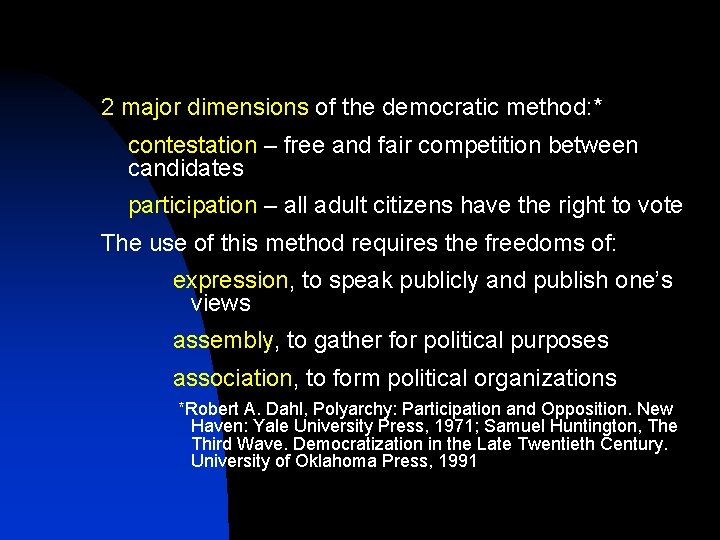 2 major dimensions of the democratic method:*

contestation – free and fair competition between candidates

participation – all adult citizens have the right to vote

The use of this method requires the freedoms of:

expression, to speak publicly and publish one's views

assembly, to gather for political purposes

association, to form political organizations

*Robert A. Dahl, Polyarchy: Participation and Opposition. New Haven: Yale University Press, 1971; Samuel Huntington, The Third Wave. Democratization in the Late Twentieth Century. University of Oklahoma Press, 1991